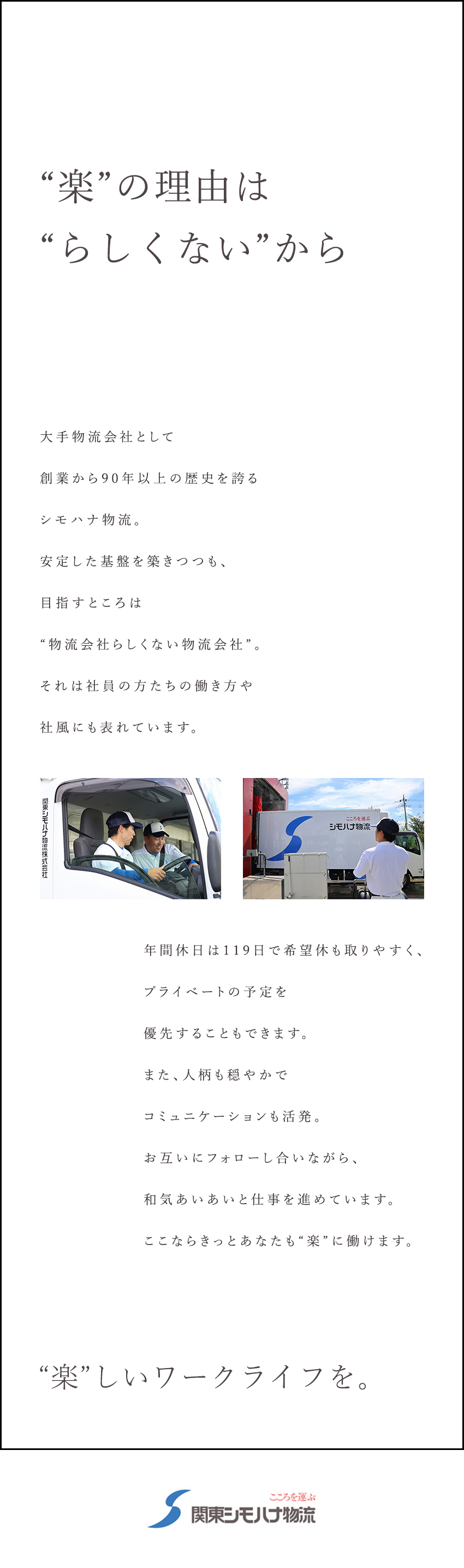 “楽”の理由は
“らしくない”から

大手物流会社として
創業から90年以上の歴史を誇る
シモハナ物流。
安定した基盤を築きつつも、
目指すところは
“物流会社らしくない物流会社”。
それは社員の方たちの働き方や
社風にも表れています。

関東シモハナ物流株式会社

こころを運ぶ
シモハナ物流

年間休日は119日で希望休も取りやすく、
プライベートの予定を
優先することもできます。
また、人柄も穏やかで
コミュニケーションも活発。
お互いにフォローし合いながら、
和気あいあいと仕事を進めています。
ここならきっとあなたも“楽”に働けます。

“楽”しいワークライフを。

こころを運ぶ
関東シモハナ物流